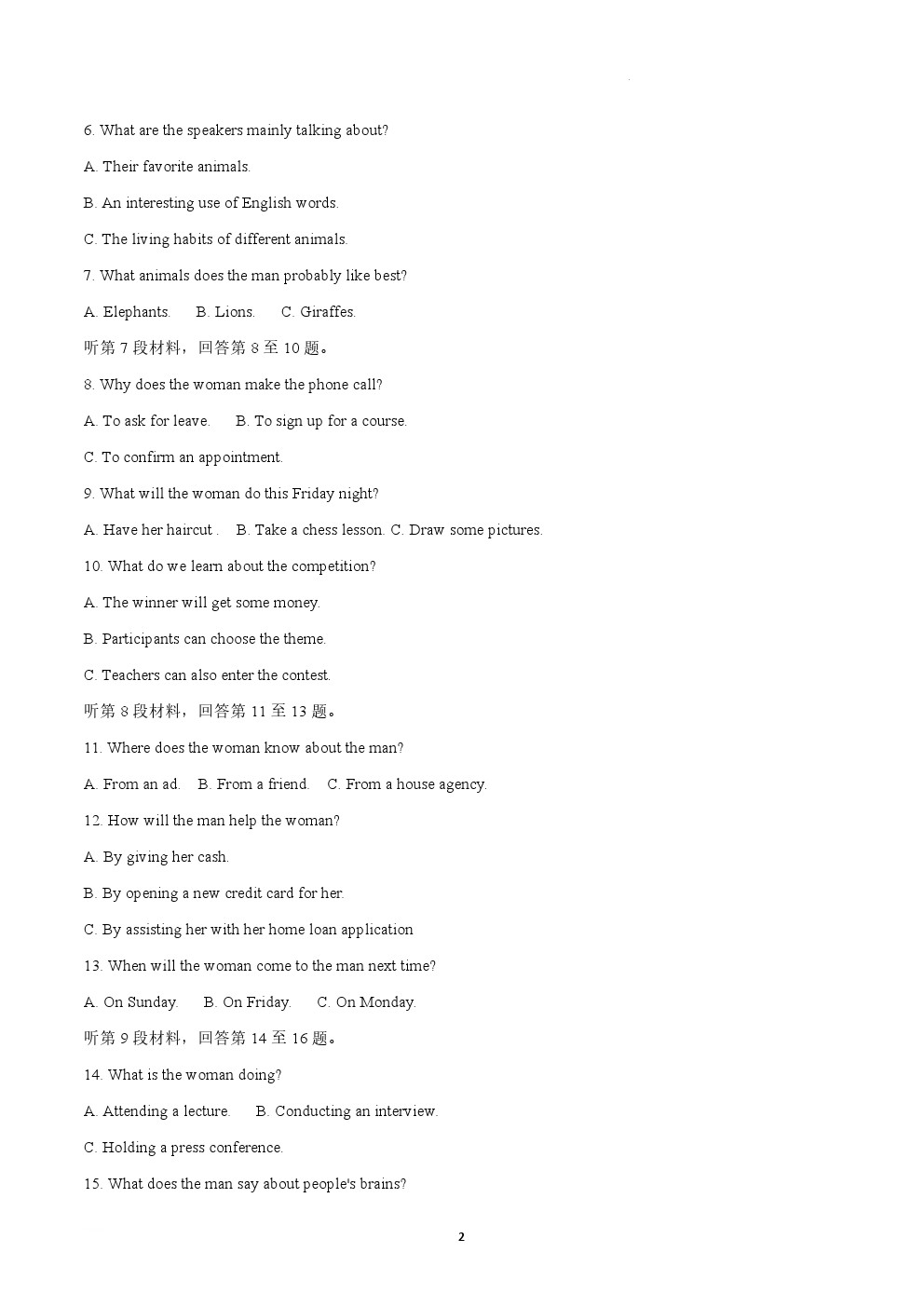 6. What are the speakers mainly talking about?

A. Their favorite animals.

B. An interesting use of English words.

C. The living habits of different animals.

7. What animals does the man probably like best?

A. Elephants.  B. Lions.  C. Giraffes.

听第 7 段材料，回答第 8 至 10 题。

8. Why does the woman make the phone call?

A. To ask for leave.  B. To sign up for a course.

C. To confirm an appointment.

9. What will the woman do this Friday night?

A. Have her haircut .  B. Take a chess lesson. C. Draw some pictures.

10. What do we learn about the competition?

A. The winner will get some money.

B. Participants can choose the theme.

C. Teachers can also enter the contest.

听第 8 段材料，回答第 11 至 13 题。

11. Where does the woman know about the man?

A. From an ad.  B. From a friend.  C. From a house agency.

12. How will the man help the woman?

A. By giving her cash.

B. By opening a new credit card for her.

C. By assisting her with her home loan application

13. When will the woman come to the man next time?

A. On Sunday.  B. On Friday.  C. On Monday.

听第 9 段材料，回答第 14 至 16 题。

14. What is the woman doing?

A. Attending a lecture.  B. Conducting an interview.

C. Holding a press conference.

15. What does the man say about people's brains?

2